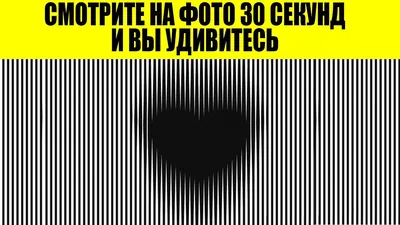 СМОТРИТЕ НА ФОТО 30 СЕКУНД И ВЫ УДИВИТЕСЬ